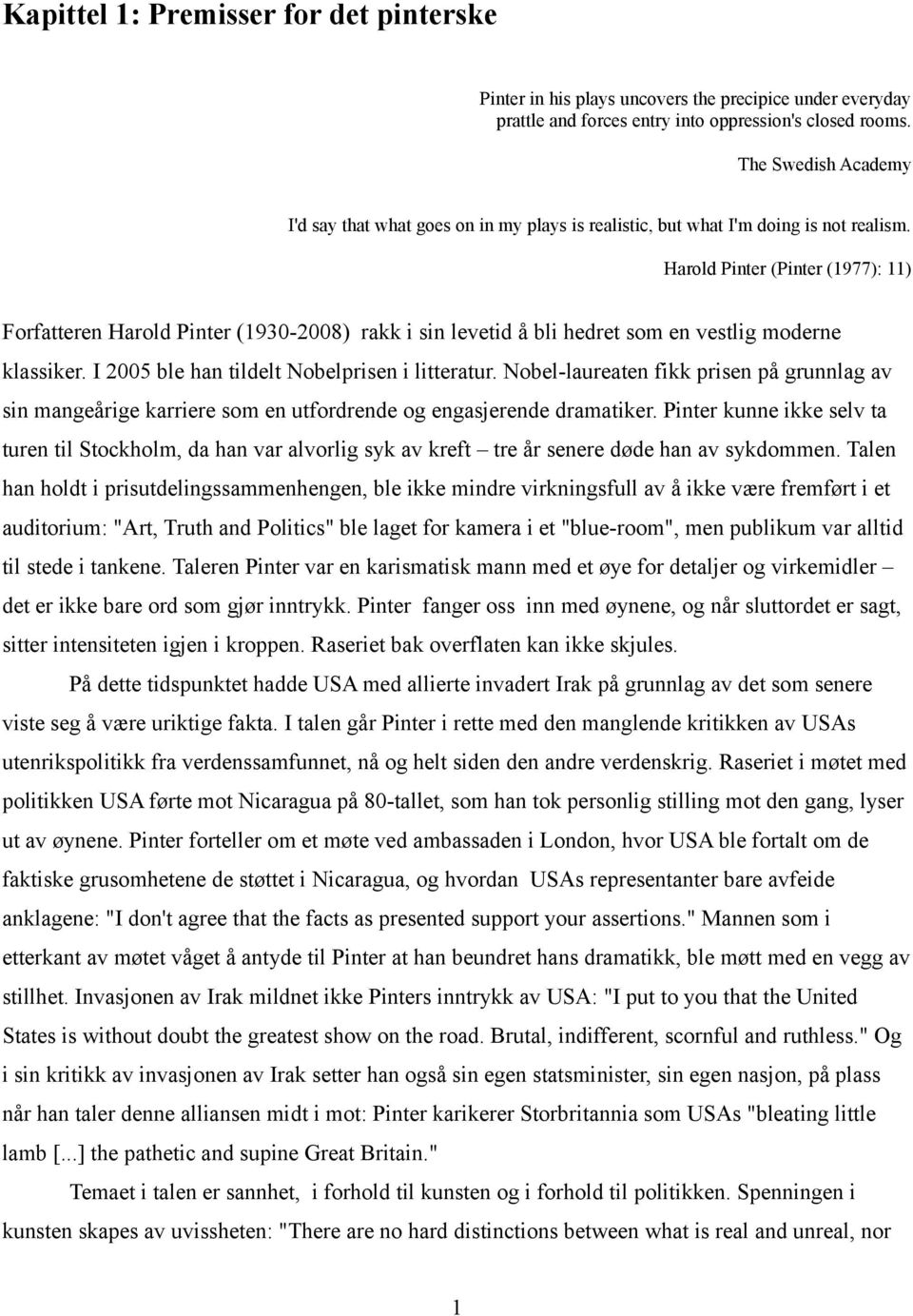 Kapittel 1: Premisser for det pinterske

Pinter in his plays uncovers the precipice under everyday prattle and forces entry into oppression's closed rooms.

The Swedish Academy

I'd say that what goes on in my plays is realistic, but what I'm doing is not realism.

Harold Pinter (Pinter (1977): 11)

Forfatteren Harold Pinter (1930-2008) rakk i sin levetid å bli hedret som en vestlig moderne klassiker. I 2005 ble han tildelt Nobelprisen i litteratur. Nobel-laureaten fikk prisen på grunnlag av sin mangeårige karriere som en utfordrende og engasjerende dramatiker. Pinter kunne ikke selv ta turen til Stockholm, da han var alvorlig syk av kreft – tre år senere døde han av sykdommen. Talen han holdt i prisutdelingssammenhengen, ble ikke mindre virkningsfull av å ikke være fremført i et auditorium: "Art, Truth and Politics" ble laget for kamera i et "blue-room", men publikum var alltid til stede i tankene. Taleren Pinter var en karismatisk mann med et øye for detaljer og virkemidler – det er ikke bare ord som gjør inntrykk. Pinter fanger oss inn med øynene, og når sluttordet er sagt, sitter intensiteten igjen i kroppen. Raseriet bak overflaten kan ikke skjules.

På dette tidspunktet hadde USA med allierte invadert Irak på grunnlag av det som senere viste seg å være uriktige fakta. I talen går Pinter i rette med den manglende kritikken av USAs utenrikspolitikk fra verdenssamfunnet, nå og helt siden den andre verdenskrig. Raseriet i møtet med politikken USA førte mot Nicaragua på 80-tallet, som han tok personlig stilling mot den gang, lyser ut av øynene. Pinter forteller om et møte ved ambassaden i London, hvor USA ble fortalt om de faktiske grusomhetene de støttet i Nicaragua, og hvordan USAs representanter bare avfeide anklagene: "I don't agree that the facts as presented support your assertions." Mannen som i etterkant av møtet våget å antyde til Pinter at han beundret hans dramatikk, ble møtt med en vegg av stillhet. Invasjonen av Irak mildnet ikke Pinters inntrykk av USA: "I put to you that the United States is without doubt the greatest show on the road. Brutal, indifferent, scornful and ruthless." Og i sin kritikk av invasjonen av Irak setter han også sin egen statsminister, sin egen nasjon, på plass når han taler denne alliansen midt i mot: Pinter karikerer Storbritannia som USAs "bleating little lamb [...] the pathetic and supine Great Britain."

Temaet i talen er sannhet, i forhold til kunsten og i forhold til politikken. Spenningen i kunsten skapes av uvissheten: "There are no hard distinctions between what is real and unreal, nor

1